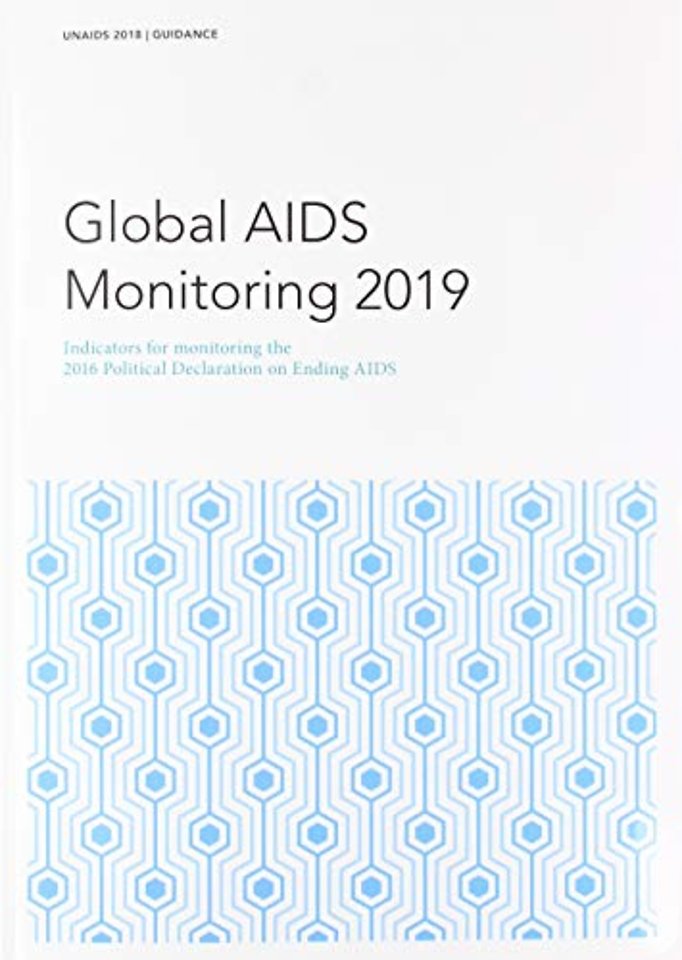 UNAIDS 2018 | GUIDANCE

Global AIDS Monitoring 2019

Indicators for monitoring the 2016 Political Declaration on Ending AIDS